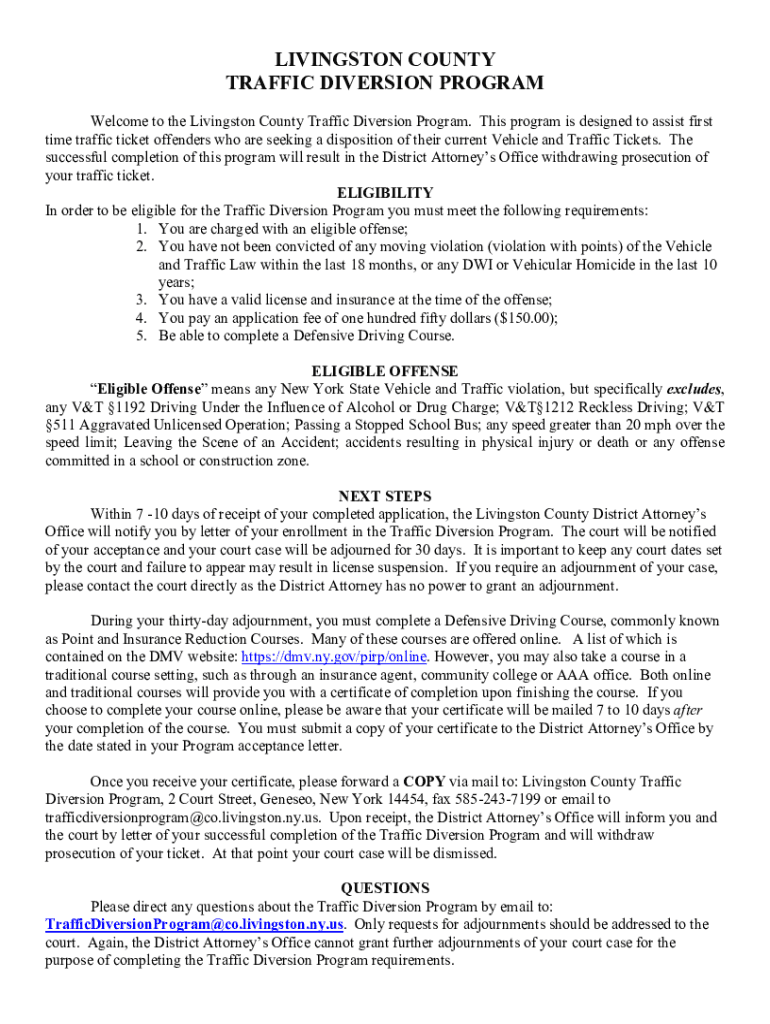 LIVINGSTON COUNTY
TRAFFIC DIVERSION PROGRAM

Welcome to the Livingston County Traffic Diversion Program. This program is designed to assist first time traffic ticket offenders who are seeking a disposition of their current Vehicle and Traffic Tickets. The successful completion of this program will result in the District Attorney's Office withdrawing prosecution of your traffic ticket.

ELIGIBILITY

In order to be eligible for the Traffic Diversion Program you must meet the following requirements:
1. You are charged with an eligible offense;
2. You have not been convicted of any moving violation (violation with points) of the Vehicle and Traffic Law within the last 18 months, or any DWI or Vehicular Homicide in the last 10 years;
3. You have a valid license and insurance at the time of the offense;
4. You pay an application fee of one hundred fifty dollars ($150.00);
5. Be able to complete a Defensive Driving Course.

ELIGIBLE OFFENSE

"Eligible Offense" means any New York State Vehicle and Traffic violation, but specifically excludes, any V&T §1192 Driving Under the Influence of Alcohol or Drug Charge; V&T§1212 Reckless Driving; V&T §511 Aggravated Unlicensed Operation; Passing a Stopped School Bus; any speed greater than 20 mph over the speed limit; Leaving the Scene of an Accident; accidents resulting in physical injury or death or any offense committed in a school or construction zone.

NEXT STEPS

Within 7 -10 days of receipt of your completed application, the Livingston County District Attorney's Office will notify you by letter of your enrollment in the Traffic Diversion Program. The court will be notified of your acceptance and your court case will be adjourned for 30 days. It is important to keep any court dates set by the court and failure to appear may result in license suspension. If you require an adjournment of your case, please contact the court directly as the District Attorney has no power to grant an adjournment.

During your thirty-day adjournment, you must complete a Defensive Driving Course, commonly known as Point and Insurance Reduction Courses. Many of these courses are offered online. A list of which is contained on the DMV website: https://dmv.ny.gov/pirp/online. However, you may also take a course in a traditional course setting, such as through an insurance agent, community college or AAA office. Both online and traditional courses will provide you with a certificate of completion upon finishing the course. If you choose to complete your course online, please be aware that your certificate will be mailed 7 to 10 days after your completion of the course. You must submit a copy of your certificate to the District Attorney's Office by the date stated in your Program acceptance letter.

Once you receive your certificate, please forward a COPY via mail to: Livingston County Traffic Diversion Program, 2 Court Street, Geneseo, New York 14454, fax 585-243-7199 or email to trafficdiversionprogram@co.livingston.ny.us. Upon receipt, the District Attorney's Office will inform you and the court by letter of your successful completion of the Traffic Diversion Program and will withdraw prosecution of your ticket. At that point your court case will be dismissed.

QUESTIONS

Please direct any questions about the Traffic Diversion Program by email to: TrafficDiversionProgram@co.livingston.ny.us. Only requests for adjournments should be addressed to the court. Again, the District Attorney's Office cannot grant further adjournments of your court case for the purpose of completing the Traffic Diversion Program requirements.